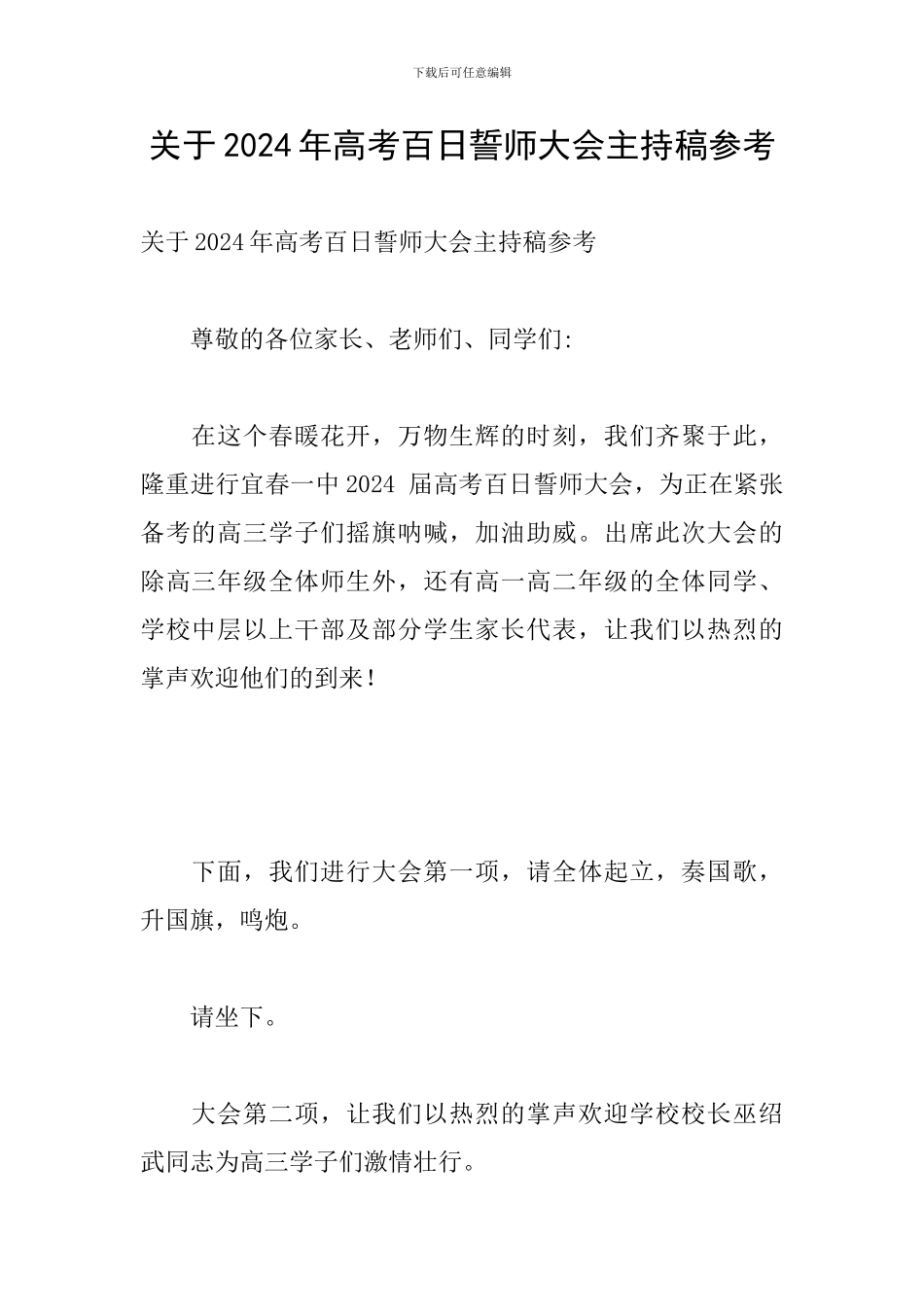 下载后可任意编辑

关于2024年高考百日誓师大会主持稿参考

关于2024年高考百日誓师大会主持稿参考

尊敬的各位家长、老师们、同学们:

在这个春暖花开，万物生辉的时刻，我们齐聚于此，隆重进行宜春一中2024 届高考百日誓师大会，为正在紧张备考的高三学子们摇旗呐喊，加油助威。出席此次大会的除高三年级全体师生外，还有高一高二年级的全体同学、学校中层以上干部及部分学生家长代表，让我们以热烈的掌声欢迎他们的到来!

下面，我们进行大会第一项，请全体起立，奏国歌，升国旗，鸣炮。

请坐下。

大会第二项，让我们以热烈的掌声欢迎学校校长巫绍武同志为高三学子们激情壮行。